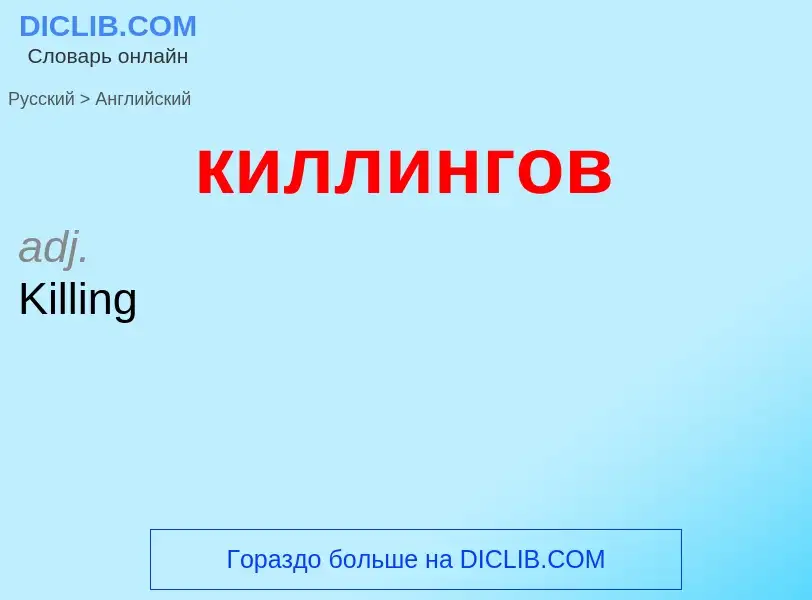 DICLIB.COM
Словарь онлайн

Русский > Английский

киллингов

adj.
Killing

Гораздо больше на DICLIB.COM